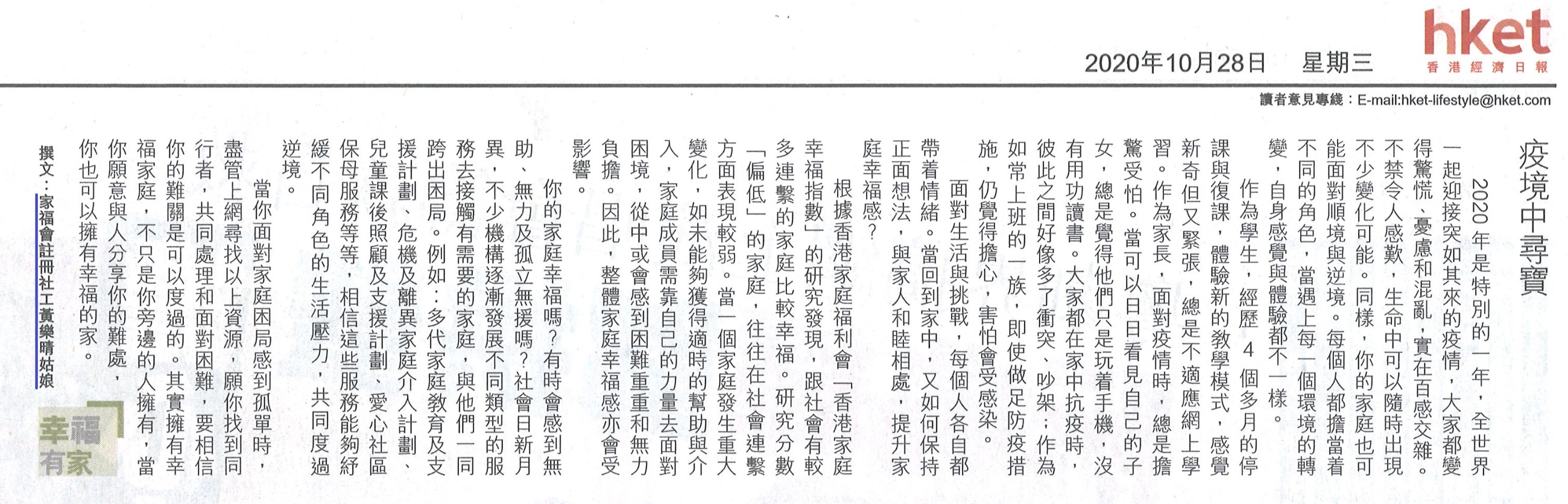 hket
香港經濟日報

2020年10月28日　星期三

讀者意見專綫：E-mail:hket-lifestyle@hket.com

疫境中尋寶

2020年是特別的一年，全世界一起迎接突如其來的疫情，大家都變得驚慌、憂慮和混亂，實在百感交雜。不禁令人感歎，生命中可以隨時出現不少變化可能。同樣，你的家庭也可能面對順境與逆境。每個人都擔當着不同的角色，當遇上每一個環境的轉變，自身感覺與體驗都不一樣。

作為學生，經歷4個多月的停課與復課，體驗新的教學模式，感覺新奇但又緊張，總是不適應網上學習。作為家長，面對疫情時，總是擔驚受怕。當可以日日看見自己的子女，總是覺得他們只是玩着手機，沒有用功讀書。大家都在家中抗疫時，彼此之間好像多了衝突、吵架；作為如常上班的一族，即使做足防疫措施，仍覺得擔心，害怕會受感染。

面對生活與挑戰，每個人各自都帶着情緒。當回到家中，又如何保持正面想法，與家人和睦相處，提升家庭幸福感？

根據香港家庭福利會「香港家庭幸福指數」的研究發現，跟社會有較多連繫的家庭比較幸福。研究分數「偏低」的家庭，往往在社會連繫方面表現較弱。當一個家庭發生重大變化，如未能夠獲得適時的幫助與介入，家庭成員需靠自己的力量去面對困境，從中或會感到困難重重和無力負擔。因此，整體家庭幸福感亦會受影響。

你的家庭幸福嗎？有時會感到無助、無力及孤立無援嗎？社會日新月異，不少機構逐漸發展不同類型的服務去接觸有需要的家庭，與他們一同跨出困局。例如：多代家庭教育及支援計劃、危機及離異家庭介入計劃、兒童課後照顧及支援計劃、愛心社區保母服務等等，相信這些服務能夠紓緩不同角色的生活壓力，共同度過逆境。

當你面對家庭困局感到孤單時，盡管上網尋找以上資源，願你找到同行者，共同處理和面對困難，要相信你的難關是可以度過的。其實擁有幸福家庭，不只是你旁邊的人擁有，當你願意與人分享你的難處，你也可以擁有幸福的家。

撰文：家福會註冊社工黃樂晴姑娘

幸福有家